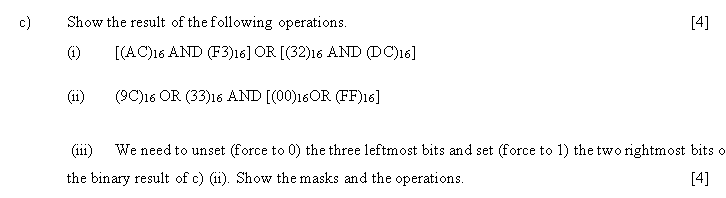 c) Show the result of the following operations. [4]

(i) $[(AC)_{16}$ AND $(F3)_{16}]$ OR $[(32)_{16}$ AND $(DC)_{16}]$

(ii) $(9C)_{16}$ OR $(33)_{16}$ AND $[(00)_{16}$OR $(FF)_{16}]$

(iii) We need to unset (force to 0) the three leftmost bits and set (force to 1) the two rightmost bits o the binary result of c) (ii). Show the masks and the operations. [4]